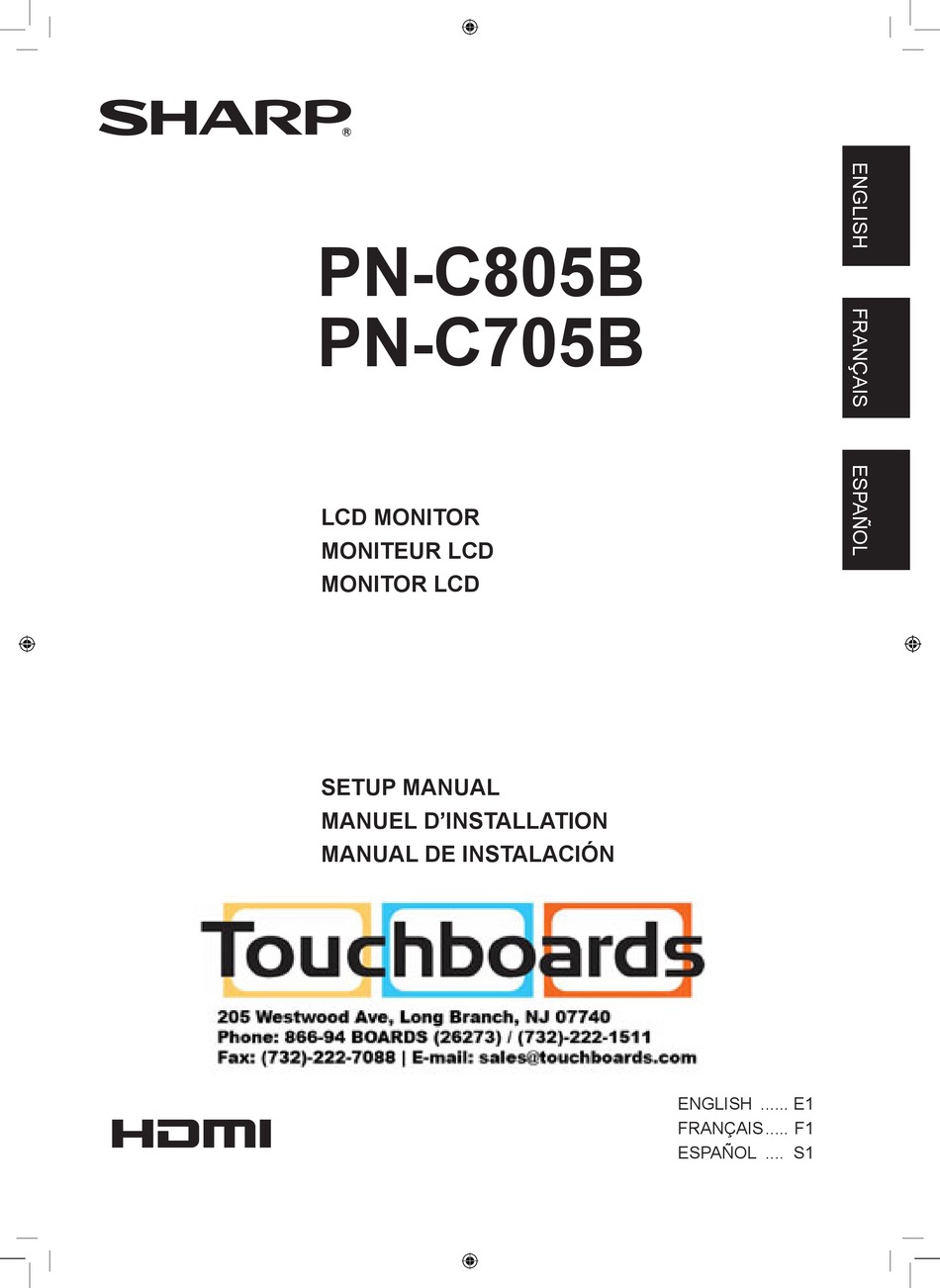 SHARP®

ENGLISH

FRANÇAIS

ESPAÑOL

PN-C805B
PN-C705B

LCD MONITOR
MONITEUR LCD
MONITOR LCD

SETUP MANUAL
MANUEL D'INSTALLATION
MANUAL DE INSTALACIÓN

Touchboards

205 Westwood Ave, Long Branch, NJ 07740
Phone: 866-94 BOARDS (26273) / (732)-222-1511
Fax: (732)-222-7088 | E-mail: sales@touchboards.com

HDMI

ENGLISH E1
FRANÇAIS F1
ESPAÑOL S1